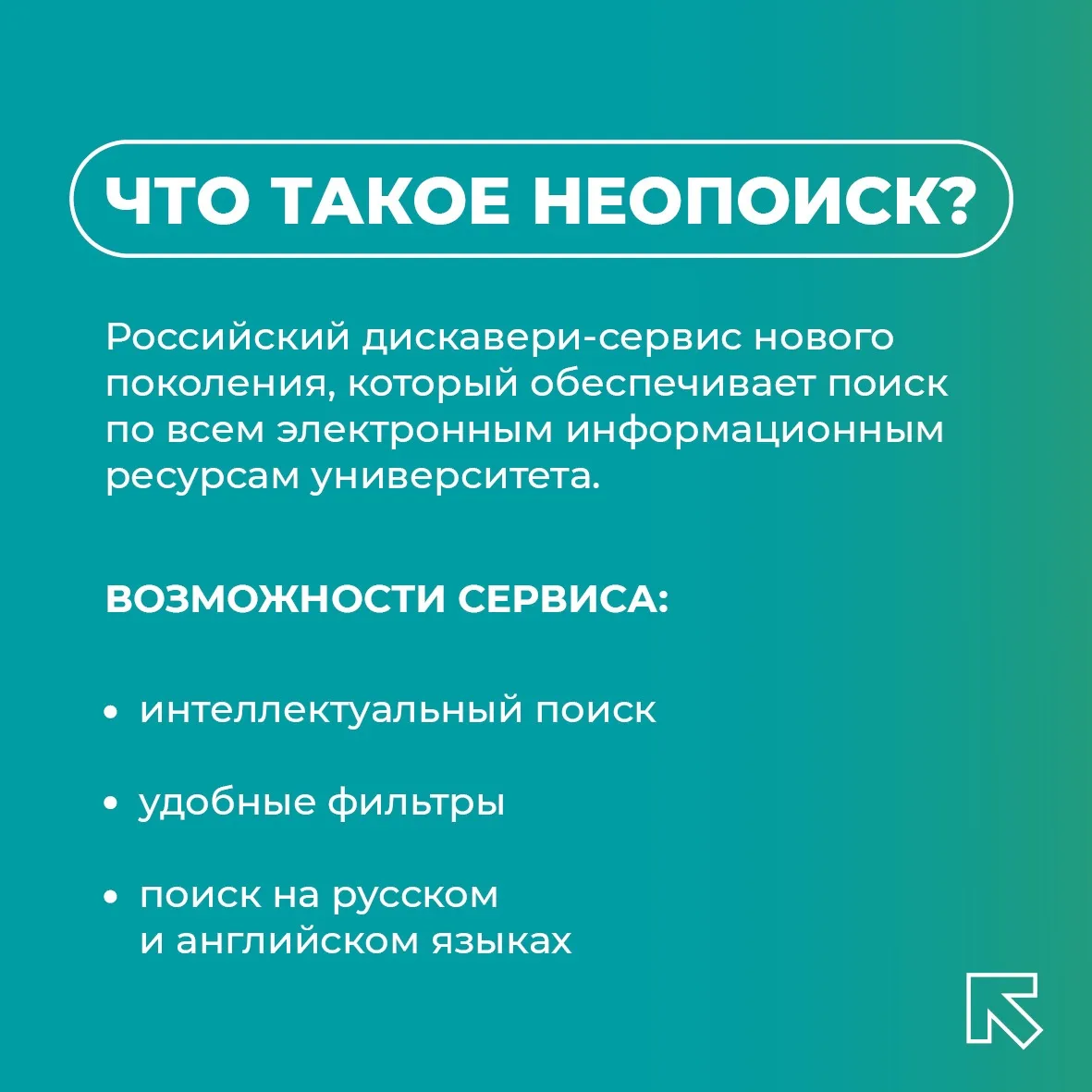 ЧТО ТАКОЕ НЕОПОИСК?

Российский дискавери-сервис нового поколения, который обеспечивает поиск по всем электронным информационным ресурсам университета.

ВОЗМОЖНОСТИ СЕРВИСА:

• интеллектуальный поиск

• удобные фильтры

• поиск на русском и английском языках